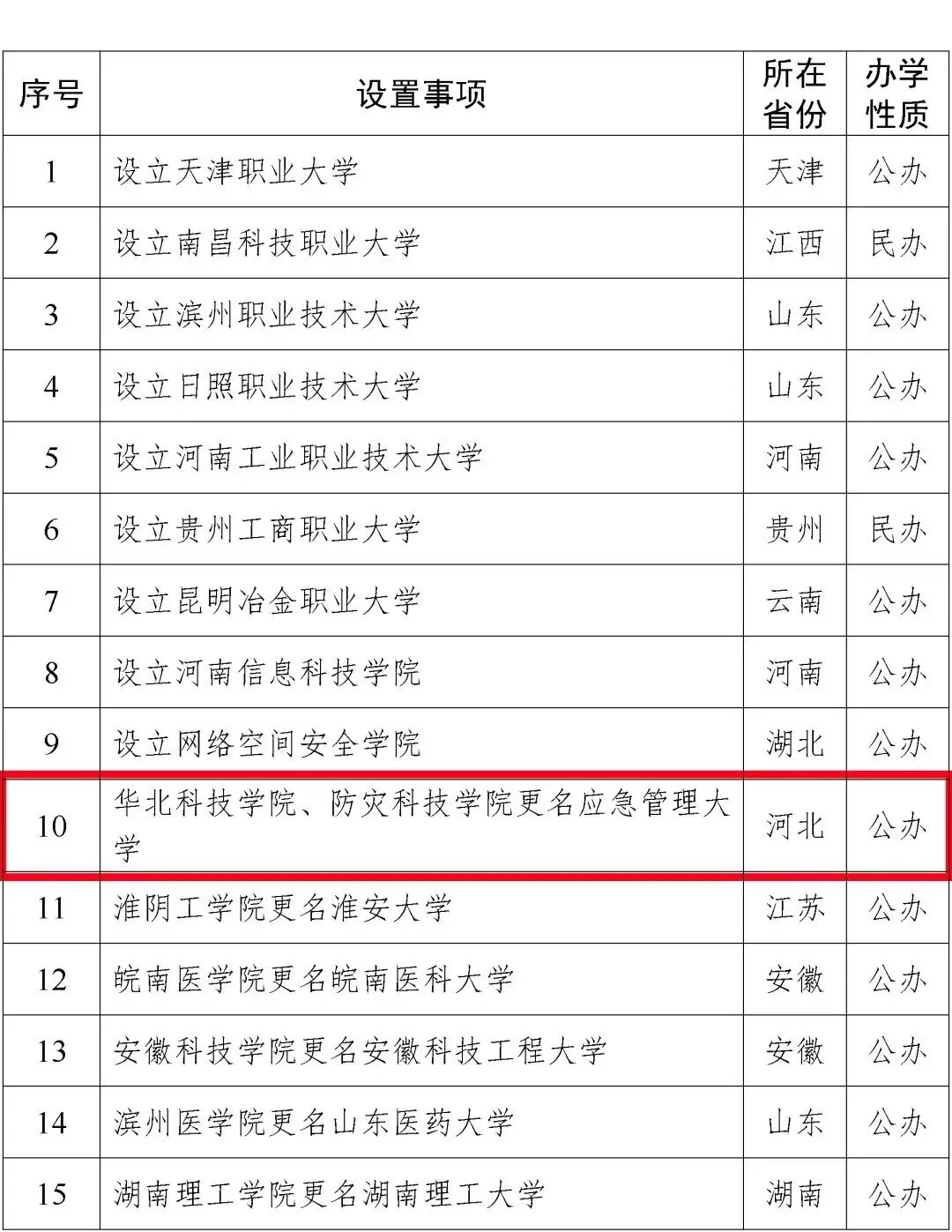 | 序号 | 设置事项 | 所在省份 | 办学性质 |
|---|---|---|---|
| 1 | 设立天津职业大学 | 天津 | 公办 |
| 2 | 设立南昌科技职业大学 | 江西 | 民办 |
| 3 | 设立滨州职业技术大学 | 山东 | 公办 |
| 4 | 设立日照职业技术大学 | 山东 | 公办 |
| 5 | 设立河南工业职业技术大学 | 河南 | 公办 |
| 6 | 设立贵州工商职业大学 | 贵州 | 民办 |
| 7 | 设立昆明冶金职业大学 | 云南 | 公办 |
| 8 | 设立河南信息科技学院 | 河南 | 公办 |
| 9 | 设立网络空间安全学院 | 湖北 | 公办 |
| 10 | 华北科技学院、防灾科技学院更名应急管理大学 | 河北 | 公办 |
| 11 | 淮阴工学院更名淮安大学 | 江苏 | 公办 |
| 12 | 皖南医学院更名皖南医科大学 | 安徽 | 公办 |
| 13 | 安徽科技学院更名安徽科技工程大学 | 安徽 | 公办 |
| 14 | 滨州医学院更名山东医药大学 | 山东 | 公办 |
| 15 | 湖南理工学院更名湖南理工大学 | 湖南 | 公办 |